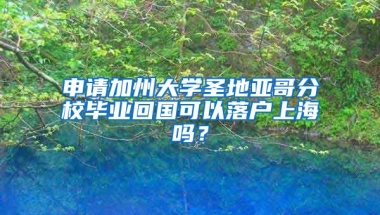 申请加州大学圣地亚哥分校毕业回国可以落户上海吗？